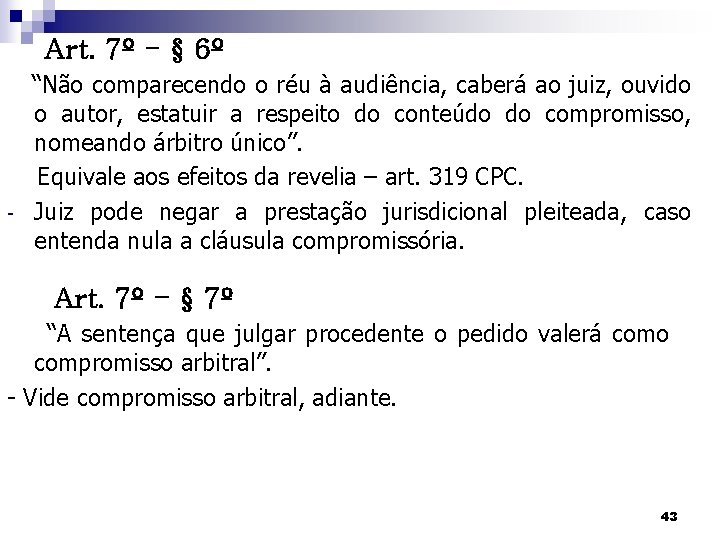 Art. 7º – § 6º

“Não comparecendo o réu à audiência, caberá ao juiz, ouvido o autor, estatuir a respeito do conteúdo do compromisso, nomeando árbitro único”.

Equivale aos efeitos da revelia – art. 319 CPC.

- Juiz pode negar a prestação jurisdicional pleiteada, caso entenda nula a cláusula compromissória.

Art. 7º – § 7º

“A sentença que julgar procedente o pedido valerá como compromisso arbitral”.

- Vide compromisso arbitral, adiante.

43